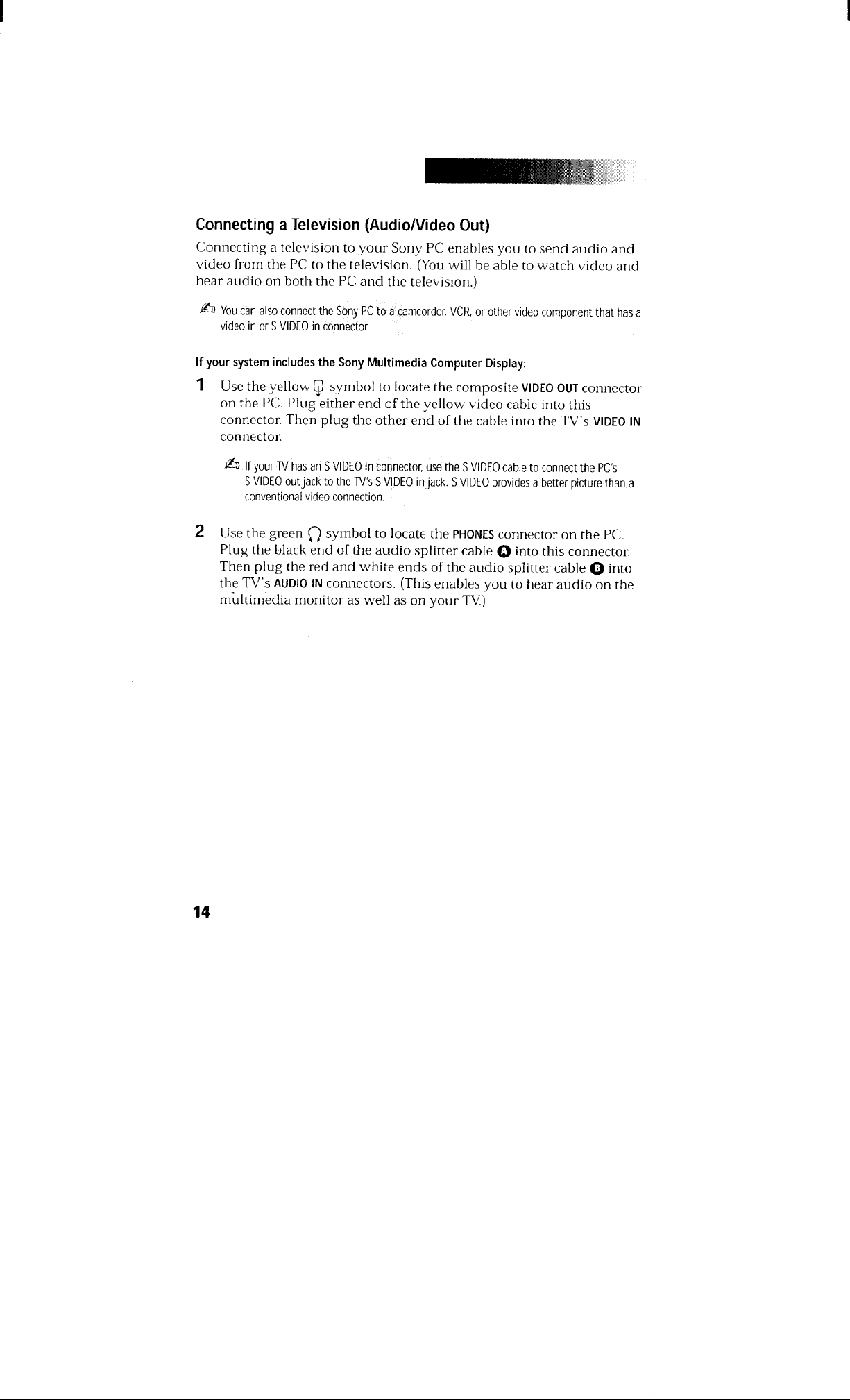 Connecting a Television (Audio/Video Out)

Connecting a television to your Sony PC enables you to send audio and video from the PC to the television. (You will be able to watch video and hear audio on both the PC and the television.)

You can also connect the Sony PC to a camcorder, VCR, or other video component that has a video in or S VIDEO in connector.

If your system includes the Sony Multimedia Computer Display:

1 Use the yellow symbol to locate the composite VIDEO OUT connector on the PC. Plug either end of the yellow video cable into this connector. Then plug the other end of the cable into the TV's VIDEO IN connector.

If your TV has an S VIDEO in connector, use the S VIDEO cable to connect the PC's S VIDEO out jack to the TV's S VIDEO in jack. S VIDEO provides a better picture than a conventional video connection.

2 Use the green symbol to locate the PHONES connector on the PC. Plug the black end of the audio splitter cable A into this connector. Then plug the red and white ends of the audio splitter cable B into the TV's AUDIO IN connectors. (This enables you to hear audio on the multimedia monitor as well as on your TV.)

14